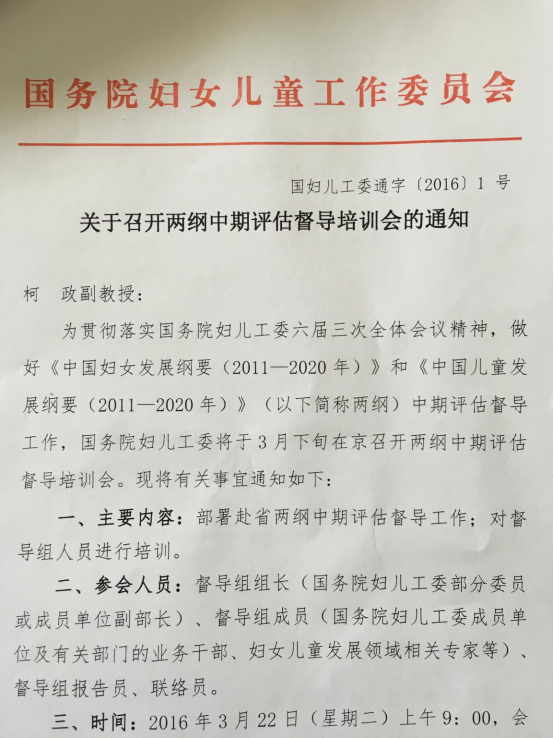 国务院妇女儿童工作委员会

国妇儿工委通字〔2016〕1 号

关于召开两纲中期评估督导培训会的通知

柯　政副教授：

为贯彻落实国务院妇儿工委六届三次全体会议精神，做好《中国妇女发展纲要（2011—2020 年）》和《中国儿童发展纲要（2011—2020 年）》（以下简称两纲）中期评估督导工作，国务院妇儿工委将于 3 月下旬在京召开两纲中期评估督导培训会。现将有关事宜通知如下：

一、主要内容：部署赴省两纲中期评估督导工作；对督导组人员进行培训。

二、参会人员：督导组组长（国务院妇儿工委部分委员或成员单位副部长）、督导组成员（国务院妇儿工委成员单位及有关部门的业务干部、妇女儿童发展领域相关专家等）、督导组报告员、联络员。

三、时间：2016 年 3 月 22 日（星期二）上午 9：00，会